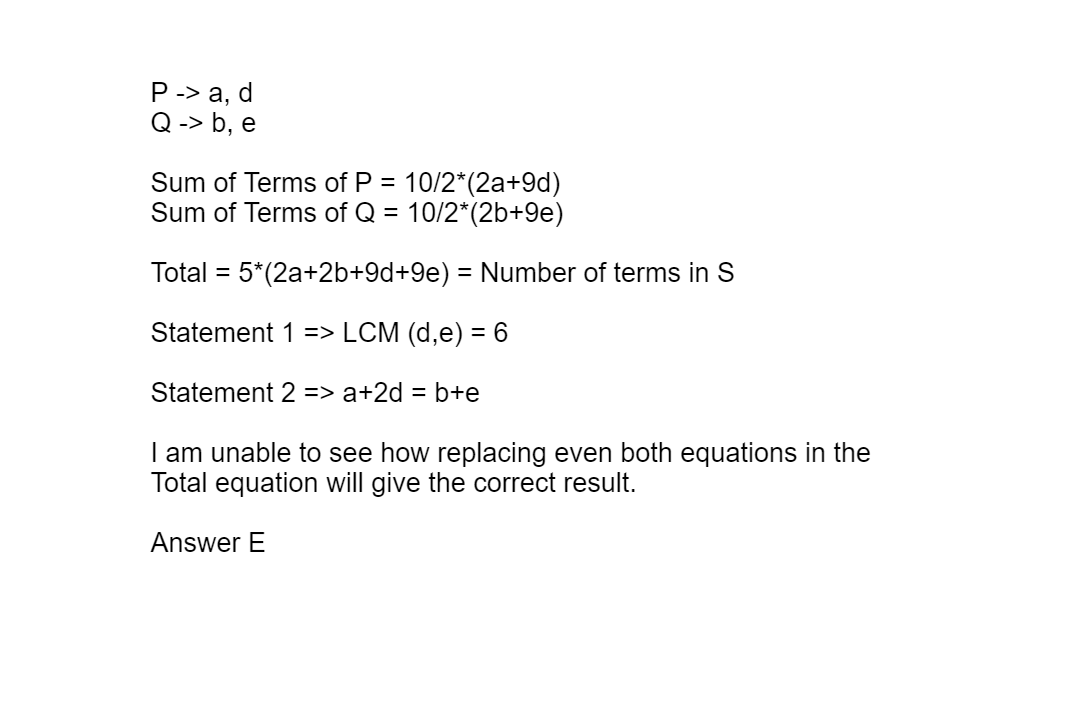 P -> a, d
Q -> b, e

Sum of Terms of P = 10/2*(2a+9d)
Sum of Terms of Q = 10/2*(2b+9e)

Total = 5*(2a+2b+9d+9e) = Number of terms in S

Statement 1 => LCM (d,e) = 6

Statement 2 => a+2d = b+e

I am unable to see how replacing even both equations in the Total equation will give the correct result.

Answer E